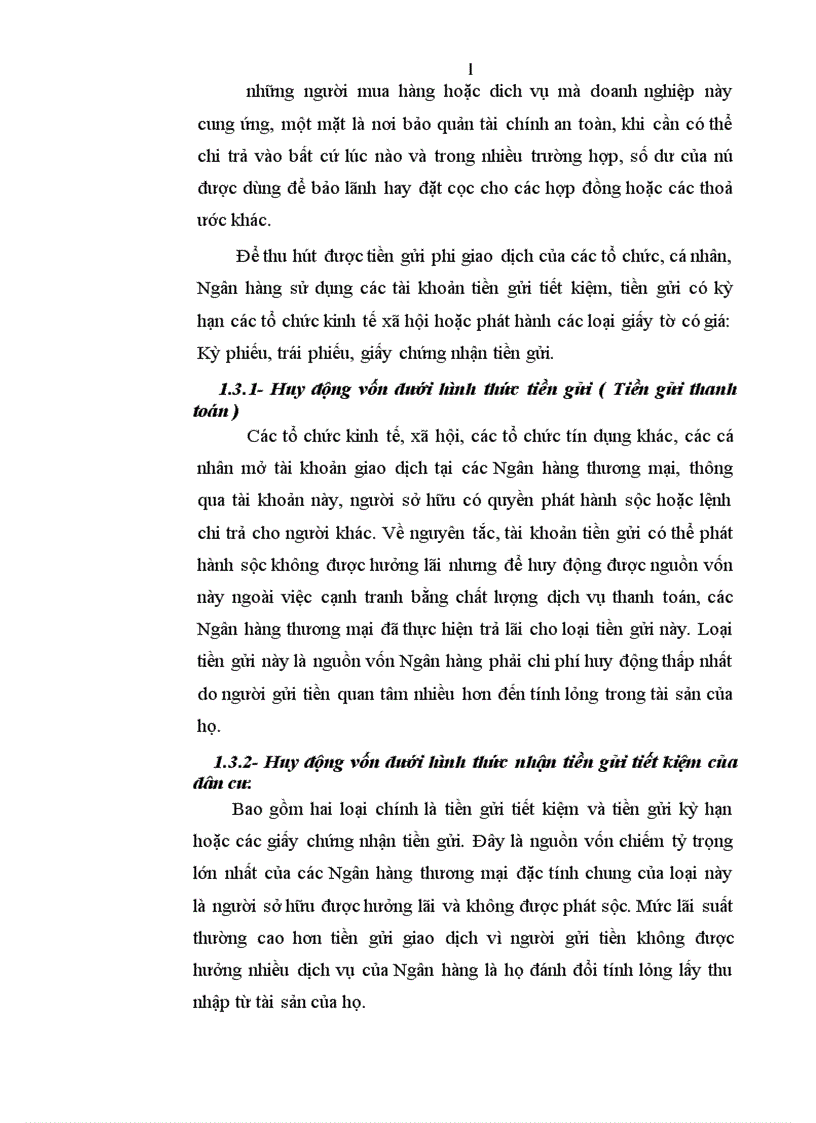 1

những người mua hàng hoặc dịch vụ mà doanh nghiệp này cung ứng, một mặt là nơi bảo quản tài chính an toàn, khi cần có thể chi trả vào bất cứ lúc nào và trong nhiều trường hợp, số dư của nú được dùng để bảo lãnh hay đặt cọc cho các hợp đồng hoặc các thoả ước khác.

Để thu hút được tiền gửi phi giao dịch của các tổ chức, cá nhân, Ngân hàng sử dụng các tài khoản tiền gửi tiết kiệm, tiền gửi có kỳ hạn các tổ chức kinh tế xã hội hoặc phát hành các loại giấy tờ có giá: Kỳ phiếu, trái phiếu, giấy chứng nhận tiền gửi.

1.3.1- Huy động vốn dưới hình thức tiền gửi ( Tiền gửi thanh toán )

Các tổ chức kinh tế, xã hội, các tổ chức tín dụng khác, các cá nhân mở tài khoản giao dịch tại các Ngân hàng thương mại, thông qua tài khoản này, người sở hữu có quyền phát hành sộc hoặc lệnh chi trả cho người khác. Về nguyên tắc, tài khoản tiền gửi có thể phát hành sộc không được hưởng lãi nhưng để huy động được nguồn vốn này ngoài việc cạnh tranh bằng chất lượng dịch vụ thanh toán, các Ngân hàng thương mại đã thực hiện trả lãi cho loại tiền gửi này. Loại tiền gửi này là nguồn vốn Ngân hàng phải chi phí huy động thấp nhất do người gửi tiền quan tâm nhiều hơn đến tính lỏng trong tài sản của họ.

1.3.2- Huy động vốn dưới hình thức nhận tiền gửi tiết kiệm của dân cư:

Bao gồm hai loại chính là tiền gửi tiết kiệm và tiền gửi kỳ hạn hoặc các giấy chứng nhận tiền gửi. Đây là nguồn vốn chiếm tỷ trọng lớn nhất của các Ngân hàng thương mại đặc tính chung của loại này là người sở hữu được hưởng lãi và không được phát sộc. Mức lãi suất thường cao hơn tiền gửi giao dịch vì người gửi tiền không được hưởng nhiều dịch vụ của Ngân hàng là họ đánh đổi tính lỏng lấy thu nhập từ tài sản của họ.